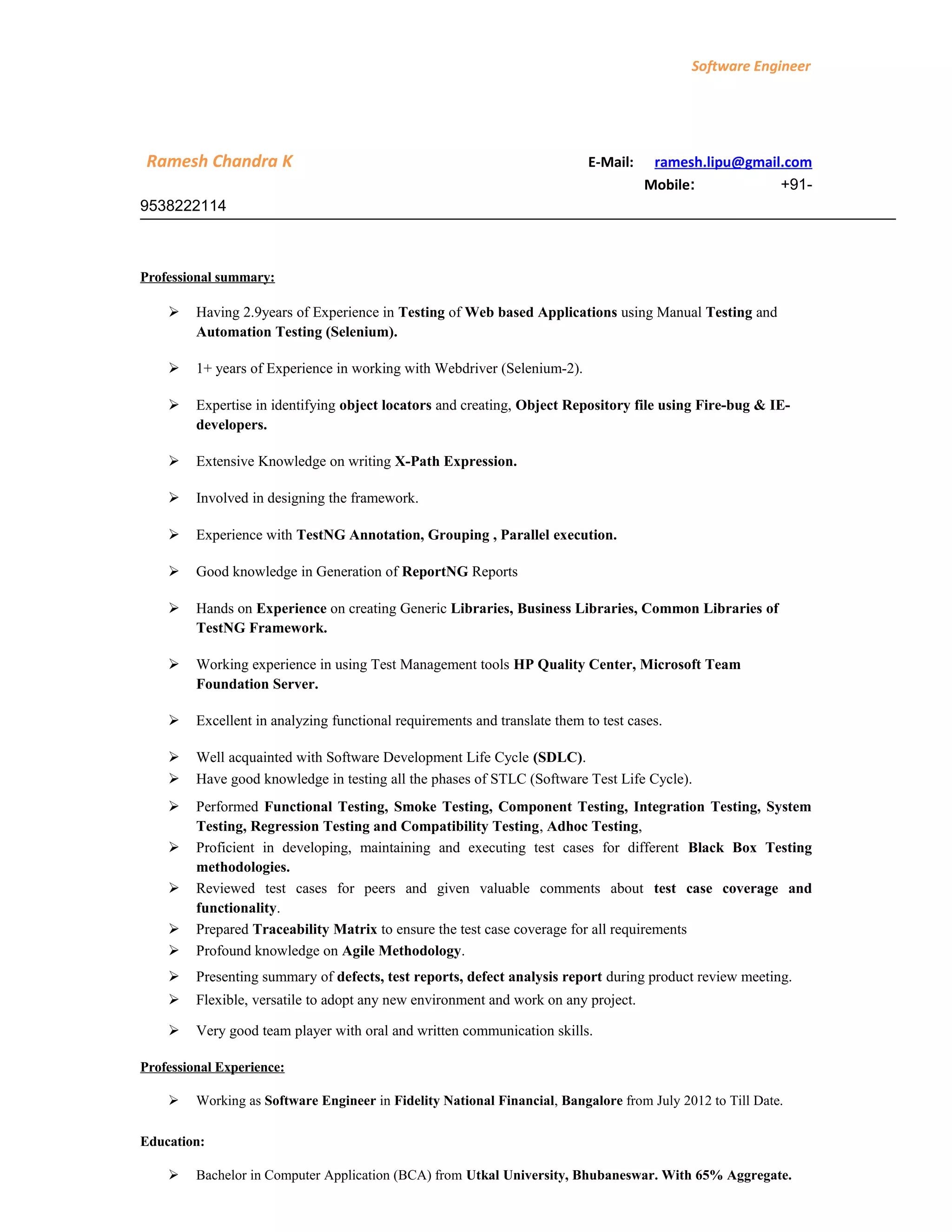 Software Engineer

Ramesh Chandra K

E-Mail: ramesh.lipu@gmail.com
Mobile: +91-9538222114

Professional summary:

➢ Having 2.9years of Experience in Testing of Web based Applications using Manual Testing and Automation Testing (Selenium).

➢ 1+ years of Experience in working with Webdriver (Selenium-2).

➢ Expertise in identifying object locators and creating, Object Repository file using Fire-bug & IE-developers.

➢ Extensive Knowledge on writing X-Path Expression.

➢ Involved in designing the framework.

➢ Experience with TestNG Annotation, Grouping , Parallel execution.

➢ Good knowledge in Generation of ReportNG Reports

➢ Hands on Experience on creating Generic Libraries, Business Libraries, Common Libraries of TestNG Framework.

➢ Working experience in using Test Management tools HP Quality Center, Microsoft Team Foundation Server.

➢ Excellent in analyzing functional requirements and translate them to test cases.

➢ Well acquainted with Software Development Life Cycle (SDLC).
➢ Have good knowledge in testing all the phases of STLC (Software Test Life Cycle).
➢ Performed Functional Testing, Smoke Testing, Component Testing, Integration Testing, System Testing, Regression Testing and Compatibility Testing, Adhoc Testing,
➢ Proficient in developing, maintaining and executing test cases for different Black Box Testing methodologies.
➢ Reviewed test cases for peers and given valuable comments about test case coverage and functionality.
➢ Prepared Traceability Matrix to ensure the test case coverage for all requirements
➢ Profound knowledge on Agile Methodology.
➢ Presenting summary of defects, test reports, defect analysis report during product review meeting.
➢ Flexible, versatile to adopt any new environment and work on any project.
➢ Very good team player with oral and written communication skills.

Professional Experience:

➢ Working as Software Engineer in Fidelity National Financial, Bangalore from July 2012 to Till Date.

Education:

➢ Bachelor in Computer Application (BCA) from Utkal University, Bhubaneswar. With 65% Aggregate.